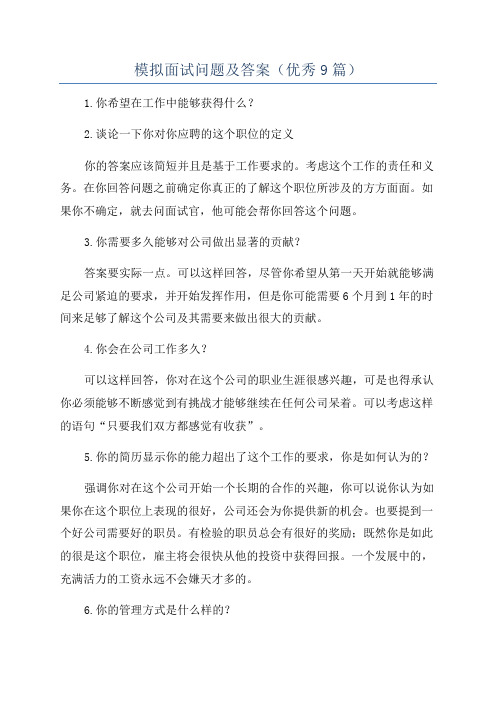 模拟面试问题及答案（优秀9篇）

1.你希望在工作中能够获得什么？

2.谈论一下你对你应聘的这个职位的定义

你的答案应该简短并且是基于工作要求的。考虑这个工作的责任和义务。在你回答问题之前确定你真正的了解这个职位所涉及的方方面面。如果你不确定，就去问面试官，他可能会帮你回答这个问题。

3.你需要多久能够对公司做出显著的贡献？

答案要实际一点。可以这样回答，尽管你希望从第一天开始就能够满足公司紧迫的要求，并开始发挥作用，但是你可能需要6个月到1年的时间来足够了解这个公司及其需要来做出很大的贡献。

4.你会在公司工作多久？

可以这样回答，你对在这个公司的职业生涯很感兴趣，可是也得承认你必须能够不断感觉到有挑战才能够继续在任何公司呆着。可以考虑这样的语句“只要我们双方都感觉有收获”。

5.你的简历显示你的能力超出了这个工作的要求，你是如何认为的？

强调你对在这个公司开始一个长期的合作的兴趣，你可以说你认为如果你在这个职位上表现的很好，公司还会为你提供新的机会。也要提到一个好公司需要好的职员。有检验的职员总会有很好的奖励；既然你是如此的很是这个职位，雇主将会很快从他的投资中获得回报。一个发展中的，充满活力的工资永远不会嫌天才多的。

6.你的管理方式是什么样的？